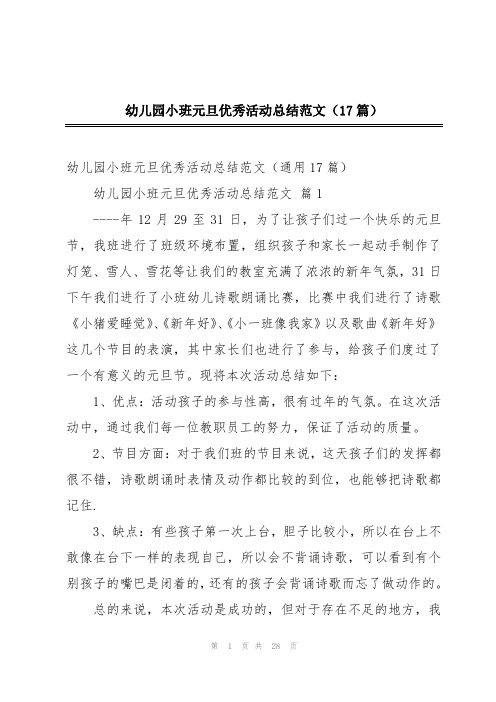 幼儿园小班元旦优秀活动总结范文（17篇）

幼儿园小班元旦优秀活动总结范文（通用17篇）

幼儿园小班元旦优秀活动总结范文 篇1

----年12月29至31日，为了让孩子们过一个快乐的元旦节，我班进行了班级环境布置，组织孩子和家长一起动手制作了灯笼、雪人、雪花等让我们的教室充满了浓浓的新年气氛，31日下午我们进行了小班幼儿诗歌朗诵比赛，比赛中我们进行了诗歌《小猪爱睡觉》、《新年好》、《小一班像我家》以及歌曲《新年好》这几个节目的表演，其中家长们也进行了参与，给孩子们度过了一个有意义的元旦节。现将本次活动总结如下：

1、优点：活动孩子的参与性高，很有过年的气氛。在这次活动中，通过我们每一位教职员工的努力，保证了活动的质量。

2、节目方面：对于我们班的节目来说，这天孩子们的发挥都很不错，诗歌朗诵时表情及动作都比较的到位，也能够把诗歌都记住.

3、缺点：有些孩子第一次上台，胆子比较小，所以在台上不敢像在台下一样的表现自己，所以会不背诵诗歌，可以看到有个别孩子的嘴巴是闭着的，还有的孩子会背诵诗歌而忘了做动作的。

总的来说，本次活动是成功的，但对于存在不足的地方，我

第 1 页 共 28 页